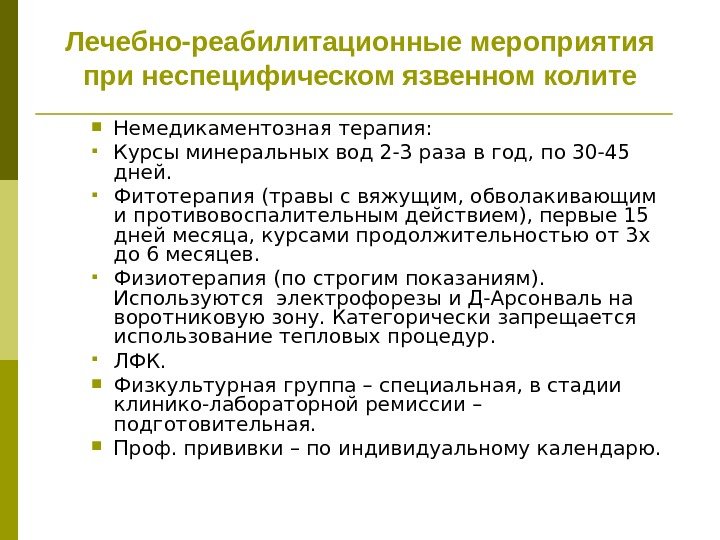 Лечебно-реабилитационные мероприятия при неспецифическом язвенном колите

Немедикаментозная терапия:

Курсы минеральных вод 2-3 раза в год, по 30-45 дней.

Фитотерапия (травы с вяжущим, обволакивающим и противовоспалительным действием), первые 15 дней месяца, курсами продолжительностью от 3х до 6 месяцев.

Физиотерапия (по строгим показаниям). Используются электрофорезы и Д-Арсонваль на воротниковую зону. Категорически запрещается использование тепловых процедур.

ЛФК.

Физкультурная группа – специальная, в стадии клинико-лабораторной ремиссии – подготовительная.

Проф. прививки – по индивидуальному календарю.